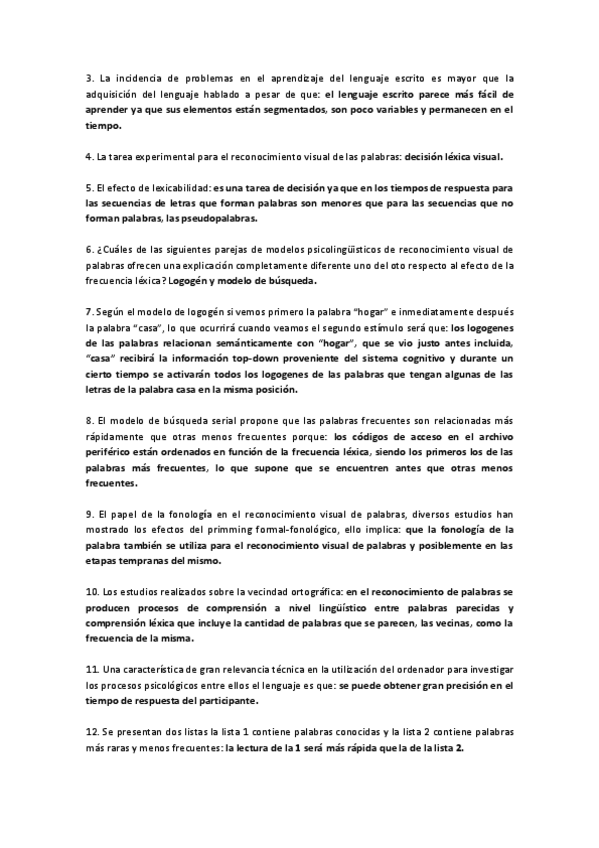 3. La incidencia de problemas en el aprendizaje del lenguaje escrito es mayor que la adquisición del lenguaje hablado a pesar de que: el lenguaje escrito parece más fácil de aprender ya que sus elementos están segmentados, son poco variables y permanecen en el tiempo.

4. La tarea experimental para el reconocimiento visual de las palabras: decisión léxica visual.

5. El efecto de lexicabilidad: es una tarea de decisión ya que en los tiempos de respuesta para las secuencias de letras que forman palabras son menores que para las secuencias que no forman palabras, las pseudopalabras.

6. ¿Cuáles de las siguientes parejas de modelos psicolingüísticos de reconocimiento visual de palabras ofrecen una explicación completamente diferente uno del oto respecto al efecto de la frecuencia léxica? Logogén y modelo de búsqueda.

7. Según el modelo de logogén si vemos primero la palabra "hogar" e inmediatamente después la palabra "casa", lo que ocurrirá cuando veamos el segundo estímulo será que: los logogenes de las palabras relacionan semánticamente con "hogar", que se vio justo antes incluida, "casa" recibirá la información top-down proveniente del sistema cognitivo y durante un cierto tiempo se activarán todos los logogenes de las palabras que tengan algunas de las letras de la palabra casa en la misma posición.

8. El modelo de búsqueda serial propone que las palabras frecuentes son relacionadas más rápidamente que otras menos frecuentes porque: los códigos de acceso en el archivo periférico están ordenados en función de la frecuencia léxica, siendo los primeros los de las palabras más frecuentes, lo que supone que se encuentren antes que otras menos frecuentes.

9. El papel de la fonología en el reconocimiento visual de palabras, diversos estudios han mostrado los efectos del primming formal-fonológico, ello implica: que la fonología de la palabra también se utiliza para el reconocimiento visual de palabras y posiblemente en las etapas tempranas del mismo.

10. Los estudios realizados sobre la vecindad ortográfica: en el reconocimiento de palabras se producen procesos de comprensión a nivel lingüístico entre palabras parecidas y comprensión léxica que incluye la cantidad de palabras que se parecen, las vecinas, como la frecuencia de la misma.

11. Una característica de gran relevancia técnica en la utilización del ordenador para investigar los procesos psicológicos entre ellos el lenguaje es que: se puede obtener gran precisión en el tiempo de respuesta del participante.

12. Se presentan dos listas la lista 1 contiene palabras conocidas y la lista 2 contiene palabras más raras y menos frecuentes: la lectura de la 1 será más rápida que la de la lista 2.